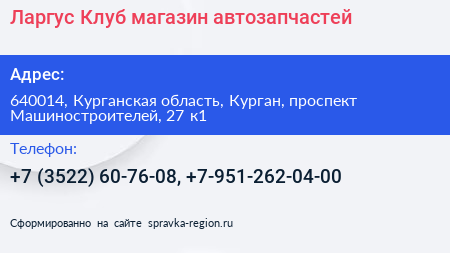 Ларгус Клуб магазин автозапчастей

Адрес:

640014, Курганская область, Курган, проспект Машиностроителей, 27 к1

Телефон:

+7 (3522) 60-76-08, +7-951-262-04-00

Сформированно на сайте spravka-region.ru